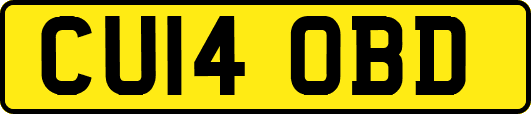 CU14 OBD